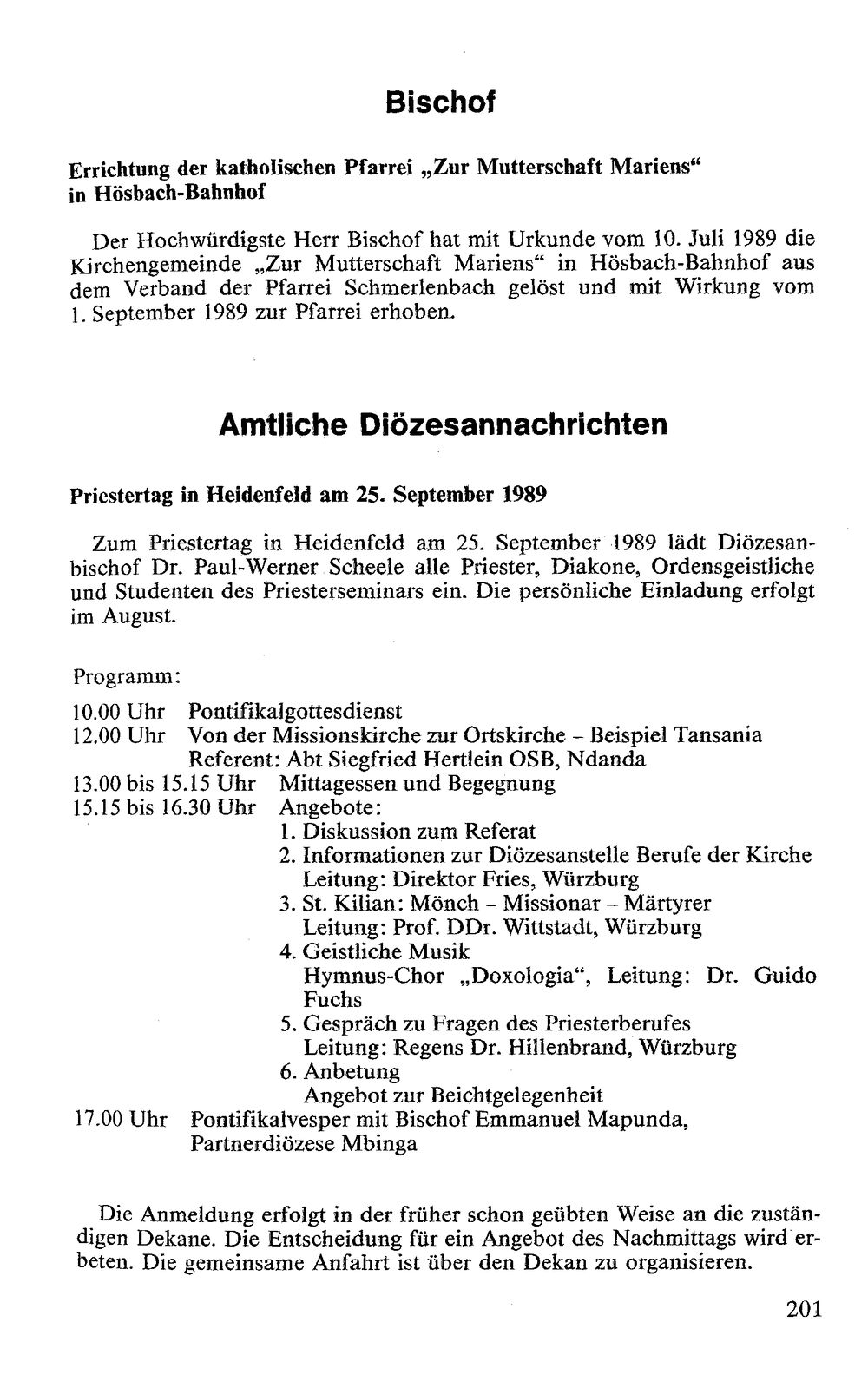 Bischof

Errichtung der katholischen Pfarrei „Zur Mutterschaft Mariens“ in Hösbach-Bahnhof

Der Hochwürdigste Herr Bischof hat mit Urkunde vom 10. Juli 1989 die Kirchengemeinde „Zur Mutterschaft Mariens“ in Hösbach-Bahnhof aus dem Verband der Pfarrei Schmerlenbach gelöst und mit Wirkung vom 1. September 1989 zur Pfarrei erhoben.

Amtliche Diözesannachrichten

Priestertag in Heidenfeld am 25. September 1989

Zum Priestertag in Heidenfeld am 25. September 1989 lädt Diözesanbischof Dr. Paul-Werner Scheele alle Priester, Diakone, Ordensgeistliche und Studenten des Priesterseminars ein. Die persönliche Einladung erfolgt im August.

Programm:

10.00 Uhr Pontifikalgottesdienst
12.00 Uhr Von der Missionskirche zur Ortskirche - Beispiel Tansania
Referent: Abt Siegfried Hertlein OSB, Ndanda
13.00 bis 15.15 Uhr Mittagessen und Begegnung
15.15 bis 16.30 Uhr Angebote:
1. Diskussion zum Referat
2. Informationen zur Diözesanstelle Berufe der Kirche
Leitung: Direktor Fries, Würzburg
3. St. Kilian: Mönch - Missionar - Märtyrer
Leitung: Prof. DDr. Wittstadt, Würzburg
4. Geistliche Musik
Hymnus-Chor „Doxologia“, Leitung: Dr. Guido Fuchs
5. Gespräch zu Fragen des Priesterberufes
Leitung: Regens Dr. Hillenbrand, Würzburg
6. Anbetung
Angebot zur Beichtgelegenheit
17.00 Uhr Pontifikalvesper mit Bischof Emmanuel Mapunda, Partnerdiözese Mbinga

Die Anmeldung erfolgt in der früher schon geübten Weise an die zuständigen Dekane. Die Entscheidung für ein Angebot des Nachmittags wird erbeten. Die gemeinsame Anfahrt ist über den Dekan zu organisieren.

201